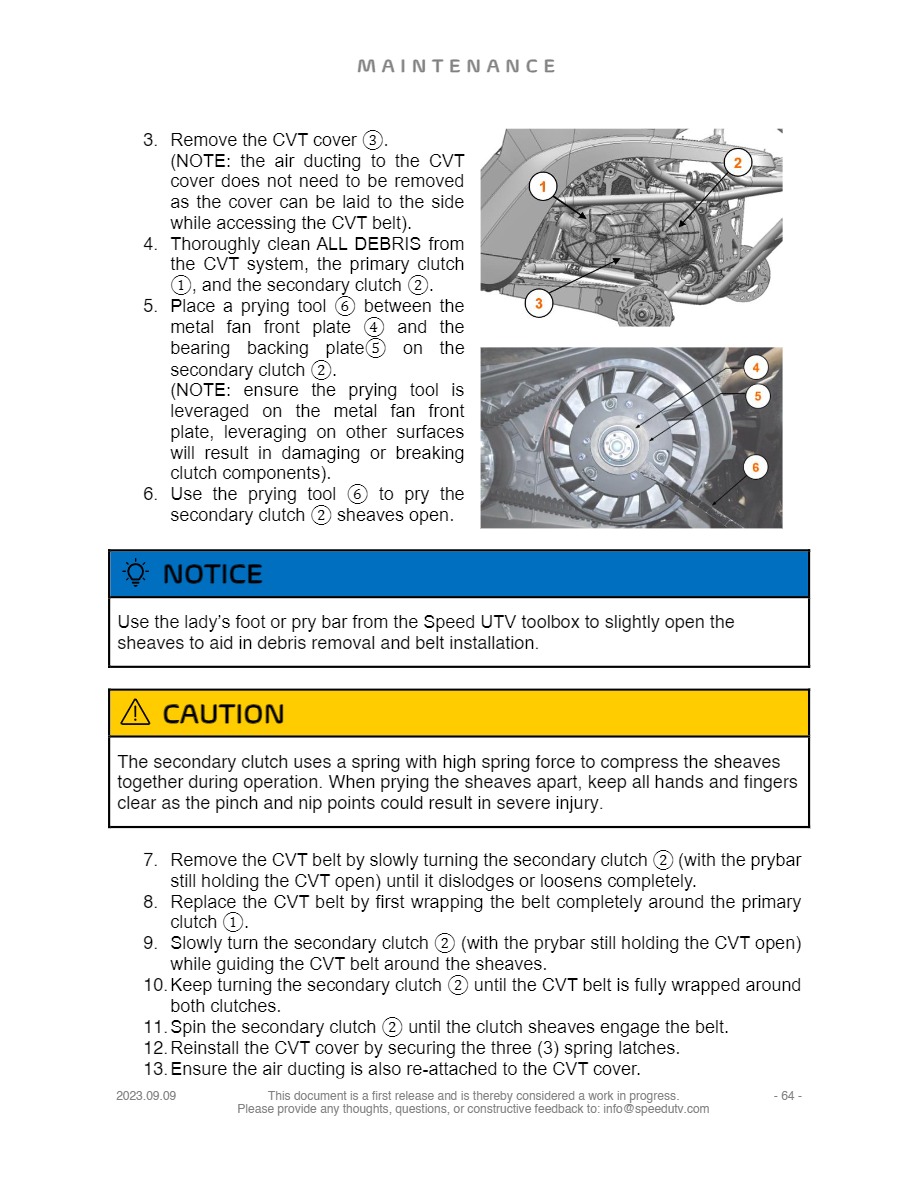 MAINTENANCE

3. Remove the CVT cover ③.
(NOTE: the air ducting to the CVT cover does not need to be removed as the cover can be laid to the side while accessing the CVT belt).
4. Thoroughly clean ALL DEBRIS from the CVT system, the primary clutch ①, and the secondary clutch ②.
5. Place a prying tool ⑥ between the metal fan front plate ④ and the bearing backing plate⑤ on the secondary clutch ②.
(NOTE: ensure the prying tool is leveraged on the metal fan front plate, leveraging on other surfaces will result in damaging or breaking clutch components).
6. Use the prying tool ⑥ to pry the secondary clutch ② sheaves open.

1
2
3
4
5
6

NOTICE

Use the lady's foot or pry bar from the Speed UTV toolbox to slightly open the sheaves to aid in debris removal and belt installation.

CAUTION

The secondary clutch uses a spring with high spring force to compress the sheaves together during operation. When prying the sheaves apart, keep all hands and fingers clear as the pinch and nip points could result in severe injury.

7. Remove the CVT belt by slowly turning the secondary clutch ② (with the prybar still holding the CVT open) until it dislodges or loosens completely.
8. Replace the CVT belt by first wrapping the belt completely around the primary clutch ①.
9. Slowly turn the secondary clutch ② (with the prybar still holding the CVT open) while guiding the CVT belt around the sheaves.
10. Keep turning the secondary clutch ② until the CVT belt is fully wrapped around both clutches.
11. Spin the secondary clutch ② until the clutch sheaves engage the belt.
12. Reinstall the CVT cover by securing the three (3) spring latches.
13. Ensure the air ducting is also re-attached to the CVT cover.

2023.09.09 This document is a first release and is thereby considered a work in progress. Please provide any thoughts, questions, or constructive feedback to: info@speedutv.com - 64 -